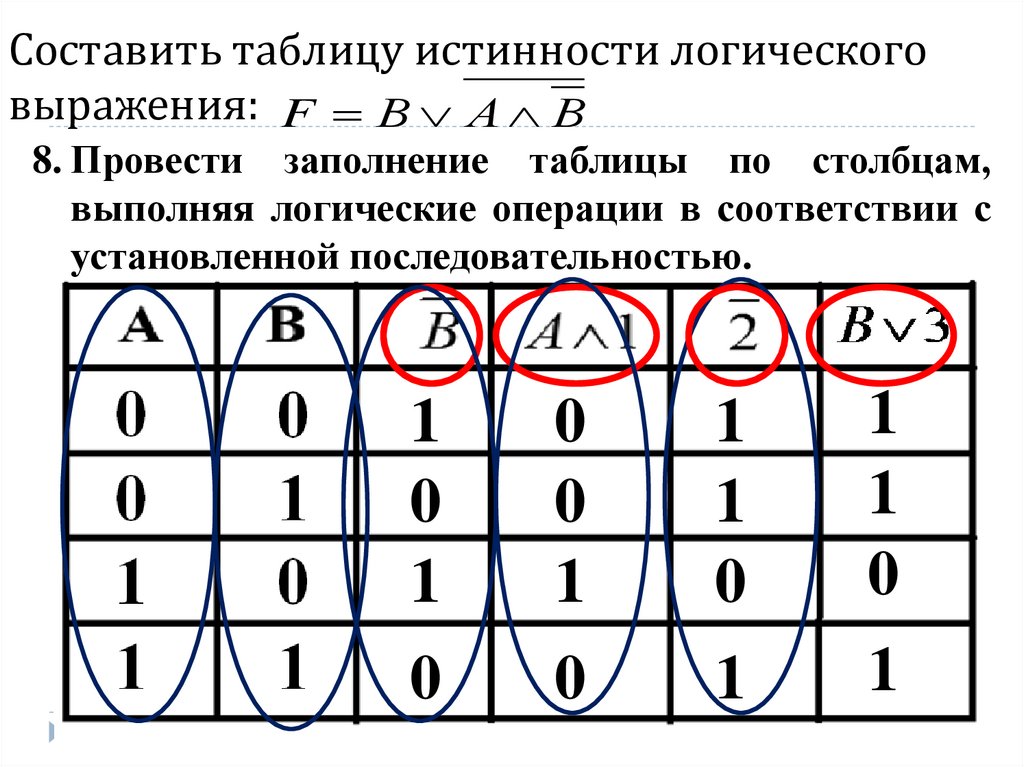 Составить таблицу истинности логического выражения: $F = B \vee \overline{A \wedge \overline{B}}$

8. Провести заполнение таблицы по столбцам, выполняя логические операции в соответствии с установленной последовательностью.

| A | B | $\overline{B}$ | $A \wedge 1$ | $\overline{2}$ | $B \vee 3$ |
|---|---|---|---|---|---|
| 0 | 0 | 1 | 0 | 1 | 1 |
| 0 | 1 | 0 | 0 | 1 | 1 |
| 1 | 0 | 1 | 1 | 0 | 0 |
| 1 | 1 | 0 | 0 | 1 | 1 |